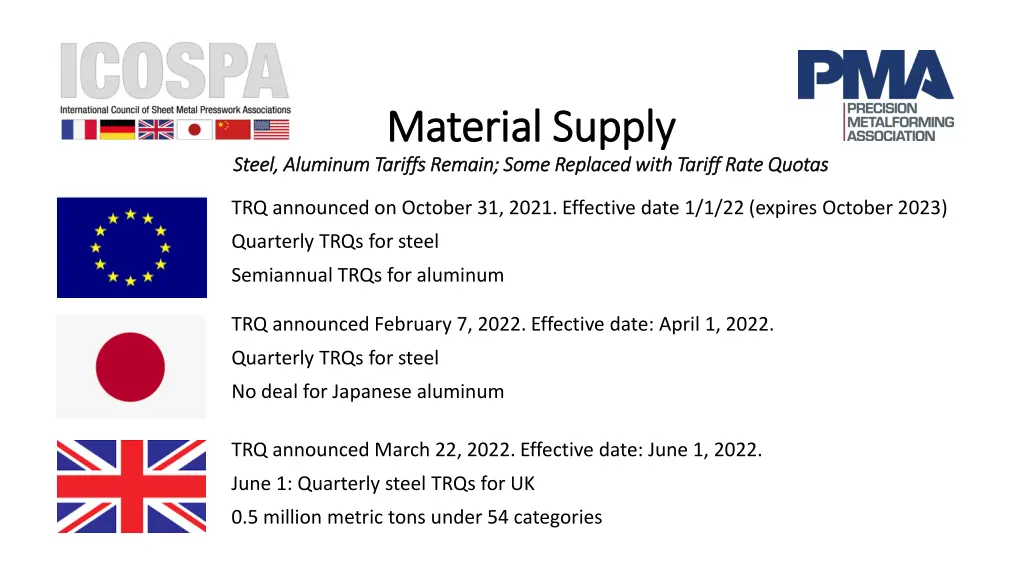 ICOSPA
International Council of Sheet Metal Presswork Associations

PMA
PRECISION METALFORMING ASSOCIATION

Material Supply

Steel, Aluminum Tariffs Remain; Some Replaced with Tariff Rate Quotas

TRQ announced on October 31, 2021. Effective date 1/1/22 (expires October 2023)
Quarterly TRQs for steel
Semiannual TRQs for aluminum

TRQ announced February 7, 2022. Effective date: April 1, 2022.
Quarterly TRQs for steel
No deal for Japanese aluminum

TRQ announced March 22, 2022. Effective date: June 1, 2022.
June 1: Quarterly steel TRQs for UK
0.5 million metric tons under 54 categories